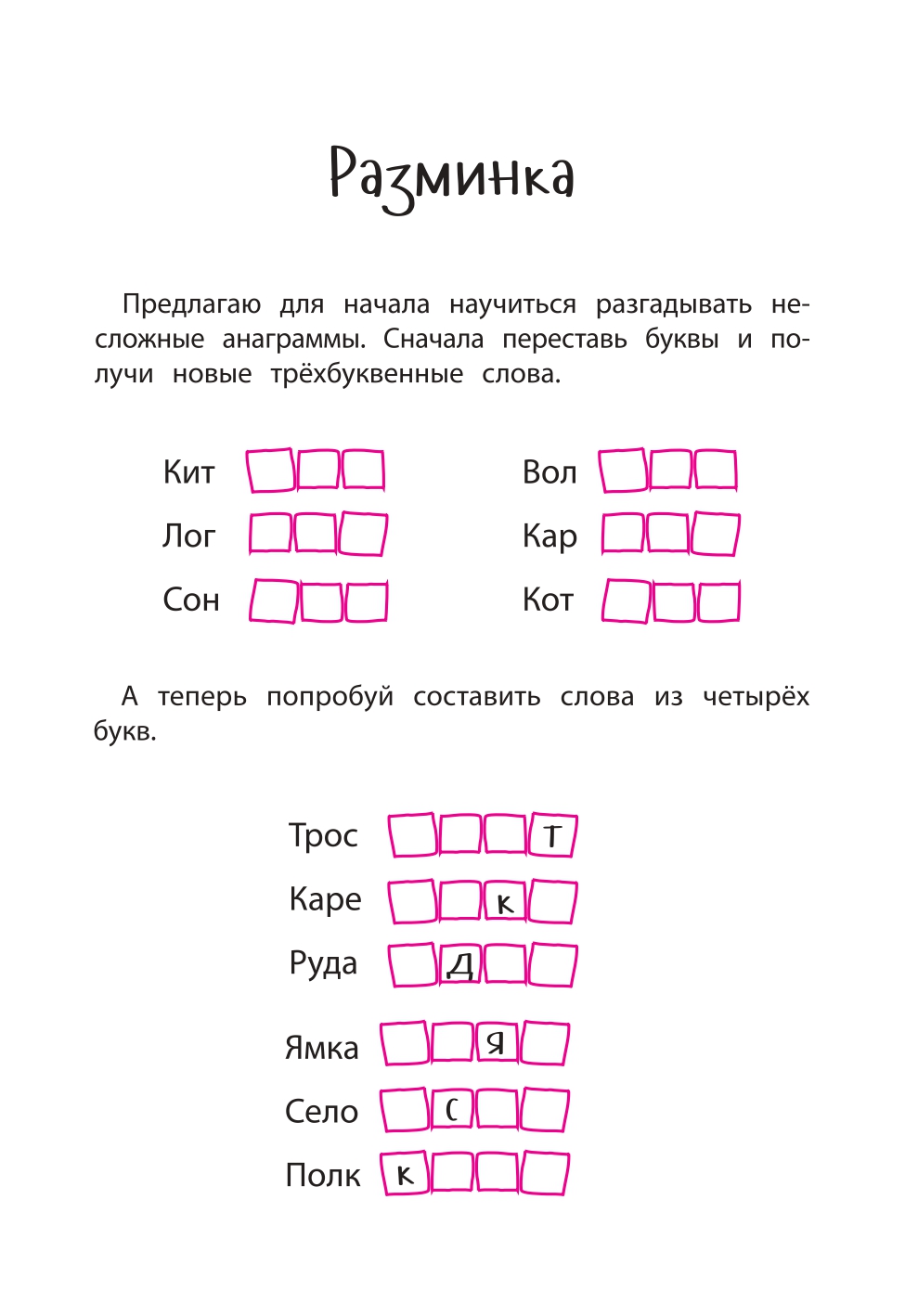 Разминка

Предлагаю для начала научиться разгадывать несложные анаграммы. Сначала переставь буквы и получи новые трёхбуквенные слова.

Кит

Лог

Сон

Вол

Кар

Кот

А теперь попробуй составить слова из четырёх букв.

Трос Т

Каре К

Руда Д

Ямка Я

Село С

Полк К